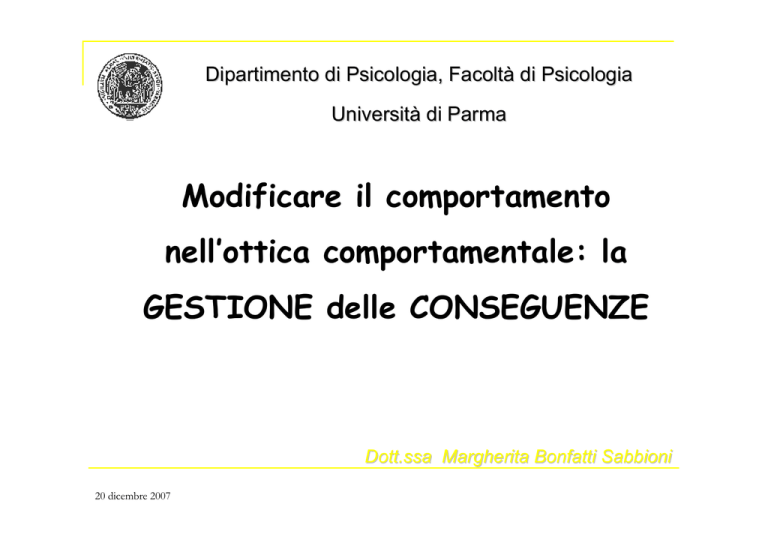 Dipartimento di Psicologia, Facoltà di Psicologia

Università di Parma

Modificare il comportamento nell'ottica comportamentale: la GESTIONE delle CONSEGUENZE

Dott.ssa Margherita Bonfatti Sabbioni

20 dicembre 2007